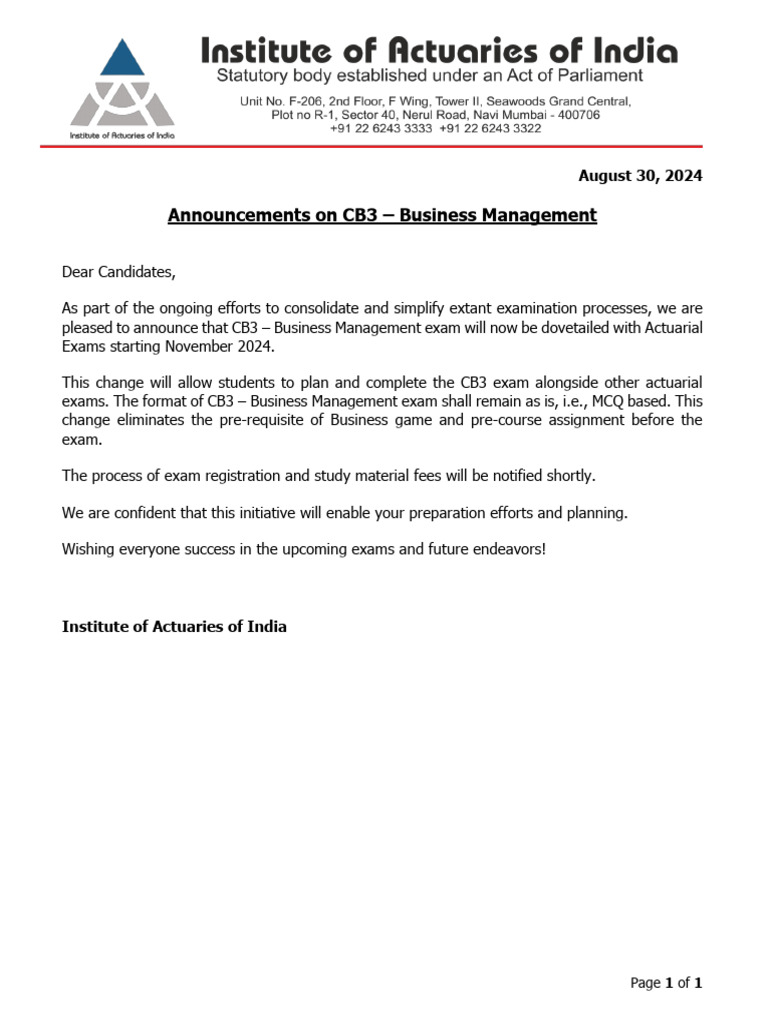 Institute of Actuaries of India

Institute of Actuaries of India
Statutory body established under an Act of Parliament
Unit No. F-206, 2nd Floor, F Wing, Tower II, Seawoods Grand Central, Plot no R-1, Sector 40, Nerul Road, Navi Mumbai - 400706
+91 22 6243 3333 +91 22 6243 3322

August 30, 2024

Announcements on CB3 – Business Management

Dear Candidates,

As part of the ongoing efforts to consolidate and simplify extant examination processes, we are pleased to announce that CB3 – Business Management exam will now be dovetailed with Actuarial Exams starting November 2024.

This change will allow students to plan and complete the CB3 exam alongside other actuarial exams. The format of CB3 – Business Management exam shall remain as is, i.e., MCQ based. This change eliminates the pre-requisite of Business game and pre-course assignment before the exam.

The process of exam registration and study material fees will be notified shortly.

We are confident that this initiative will enable your preparation efforts and planning.

Wishing everyone success in the upcoming exams and future endeavors!

Institute of Actuaries of India

Page 1 of 1